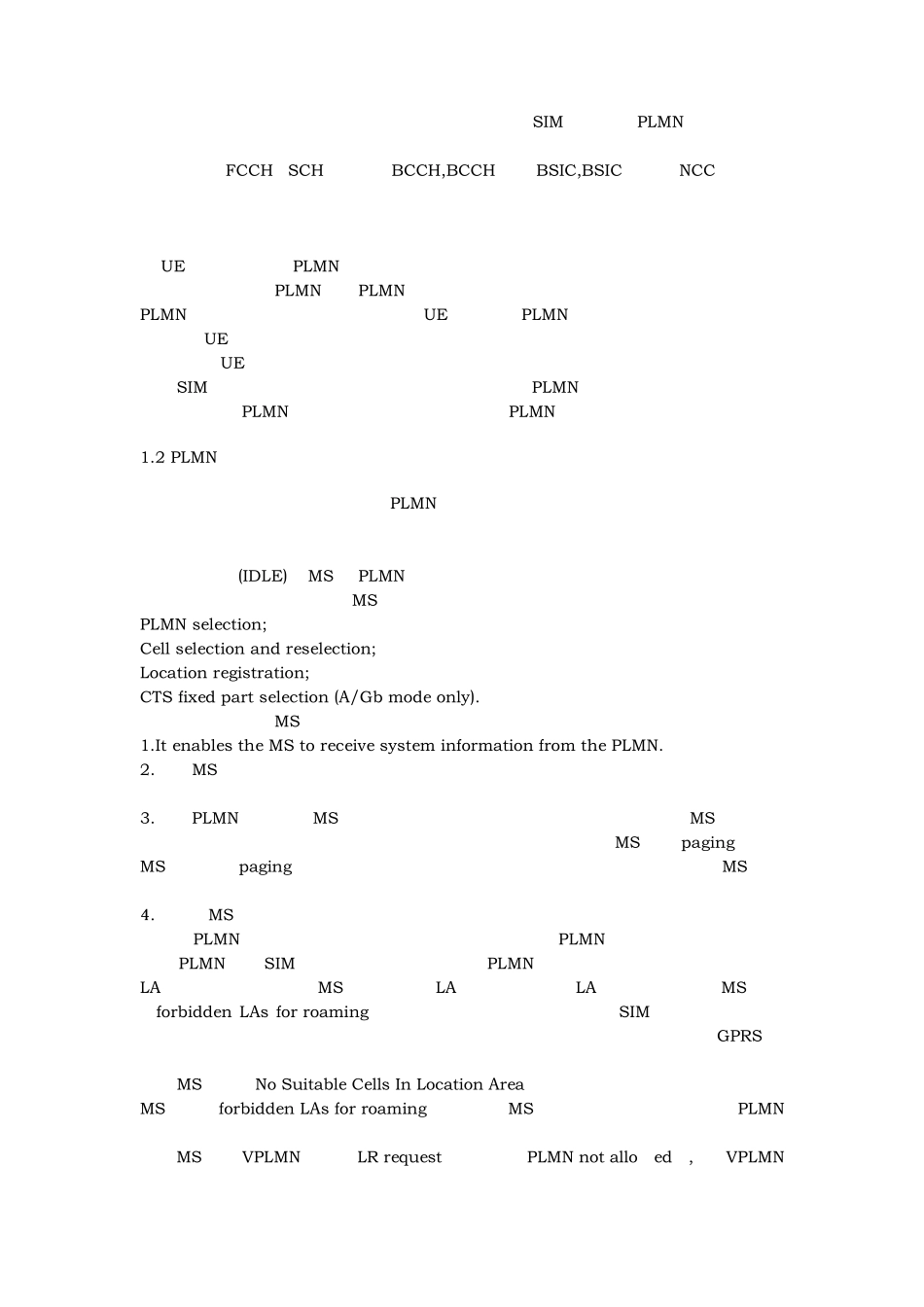 SIM PLMN

FCCH SCH BCCH,BCCH BSIC,BSIC NCC

UE PLMN
PLMN PLMN
PLMN UE PLMN
UE
UE
SIM PLMN
PLMN PLMN

1.2 PLMN

PLMN

(IDLE) MS PLMN
MS
PLMN selection;
Cell selection and reselection;
Location registration;
CTS fixed part selection (A/Gb mode only).
MS
1.It enables the MS to receive system information from the PLMN.
2. MS

3. PLMN MS MS
MS paging
MS paging MS

4. MS
PLMN PLMN
PLMN SIM PLMN
LA MS LA LA MS
forbidden LAs for roaming SIM
GPRS

MS No Suitable Cells In Location Area
MS forbidden LAs for roaming MS PLMN

MS VPLMN LR request PLMN not allo ed , VPLMN